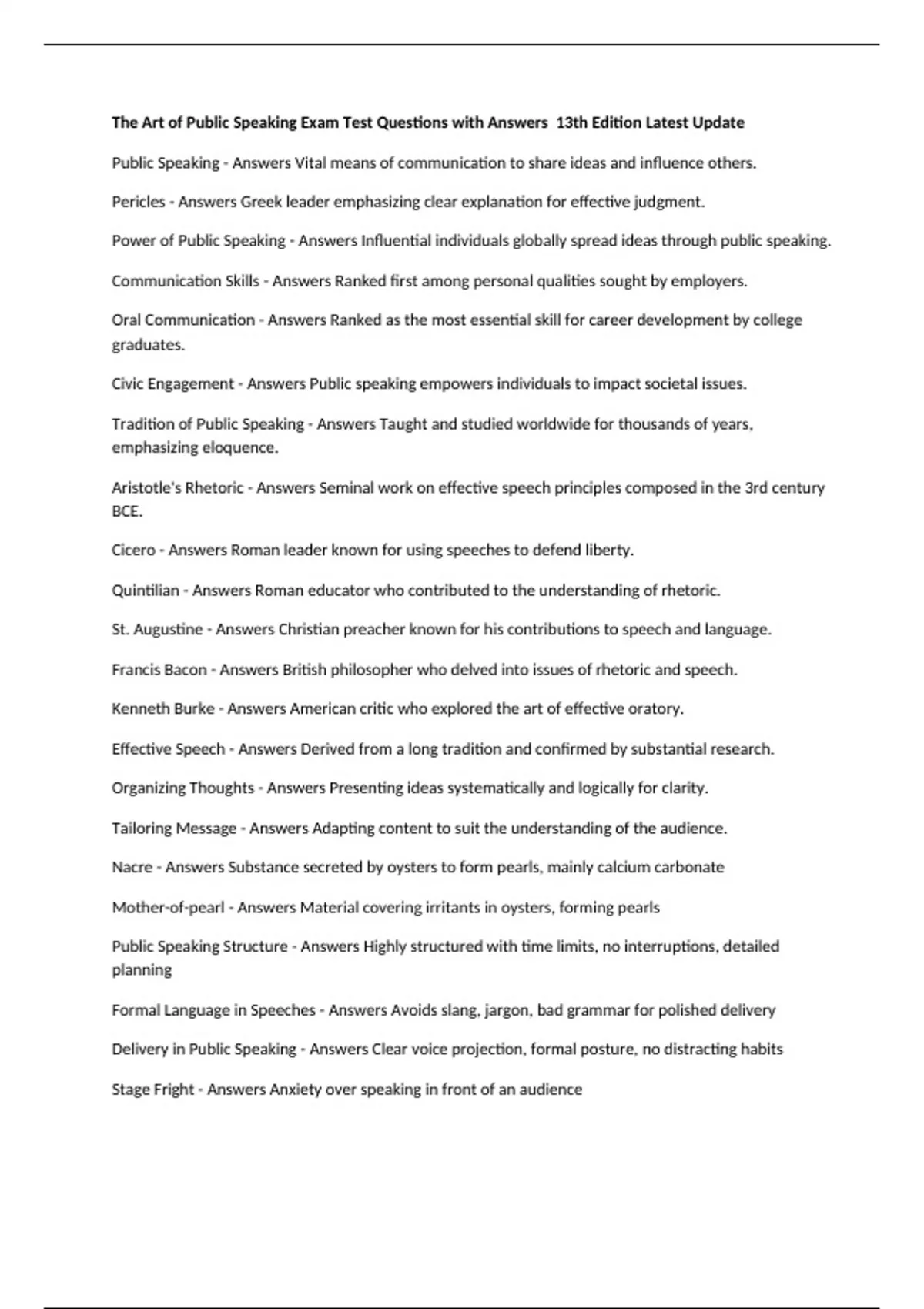 The Art of Public Speaking Exam Test Questions with Answers  13th Edition Latest Update

Public Speaking - Answers Vital means of communication to share ideas and influence others.

Pericles - Answers Greek leader emphasizing clear explanation for effective judgment.

Power of Public Speaking - Answers Influential individuals globally spread ideas through public speaking.

Communication Skills - Answers Ranked first among personal qualities sought by employers.

Oral Communication - Answers Ranked as the most essential skill for career development by college graduates.

Civic Engagement - Answers Public speaking empowers individuals to impact societal issues.

Tradition of Public Speaking - Answers Taught and studied worldwide for thousands of years, emphasizing eloquence.

Aristotle's Rhetoric - Answers Seminal work on effective speech principles composed in the 3rd century BCE.

Cicero - Answers Roman leader known for using speeches to defend liberty.

Quintilian - Answers Roman educator who contributed to the understanding of rhetoric.

St. Augustine - Answers Christian preacher known for his contributions to speech and language.

Francis Bacon - Answers British philosopher who delved into issues of rhetoric and speech.

Kenneth Burke - Answers American critic who explored the art of effective oratory.

Effective Speech - Answers Derived from a long tradition and confirmed by substantial research.

Organizing Thoughts - Answers Presenting ideas systematically and logically for clarity.

Tailoring Message - Answers Adapting content to suit the understanding of the audience.

Nacre - Answers Substance secreted by oysters to form pearls, mainly calcium carbonate

Mother-of-pearl - Answers Material covering irritants in oysters, forming pearls

Public Speaking Structure - Answers Highly structured with time limits, no interruptions, detailed planning

Formal Language in Speeches - Answers Avoids slang, jargon, bad grammar for polished delivery

Delivery in Public Speaking - Answers Clear voice projection, formal posture, no distracting habits

Stage Fright - Answers Anxiety over speaking in front of an audience